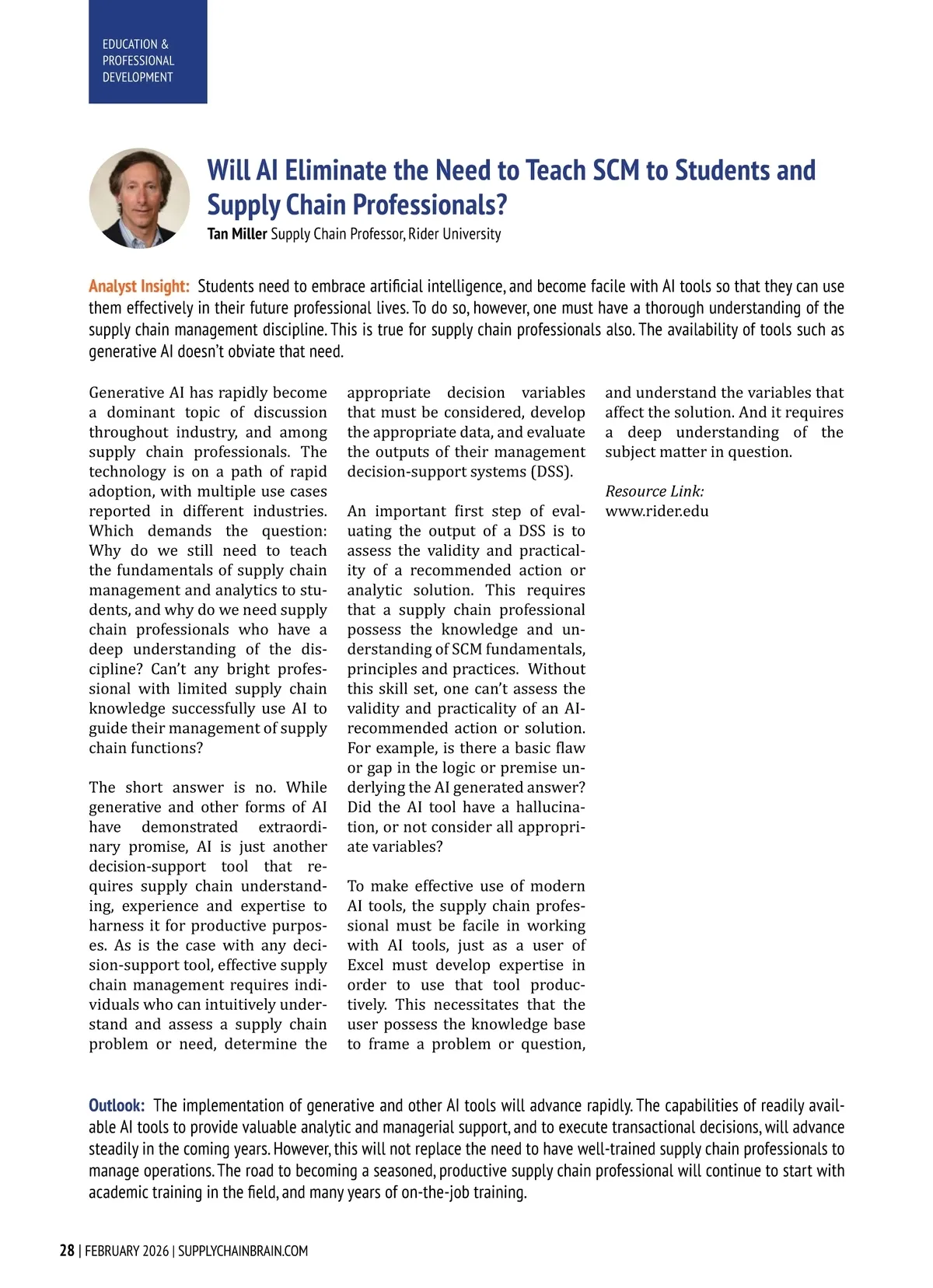 EDUCATION &
PROFESSIONAL
DEVELOPMENT

Will AI Eliminate the Need to Teach SCM to Students and Supply Chain Professionals?

Tan Miller Supply Chain Professor, Rider University

Analyst Insight: Students need to embrace artificial intelligence, and become facile with AI tools so that they can use them effectively in their future professional lives. To do so, however, one must have a thorough understanding of the supply chain management discipline. This is true for supply chain professionals also. The availability of tools such as generative AI doesn't obviate that need.

Generative AI has rapidly become a dominant topic of discussion throughout industry, and among supply chain professionals. The technology is on a path of rapid adoption, with multiple use cases reported in different industries. Which demands the question: Why do we still need to teach the fundamentals of supply chain management and analytics to students, and why do we need supply chain professionals who have a deep understanding of the discipline? Can't any bright professional with limited supply chain knowledge successfully use AI to guide their management of supply chain functions?

The short answer is no. While generative and other forms of AI have demonstrated extraordinary promise, AI is just another decision-support tool that requires supply chain understanding, experience and expertise to harness it for productive purposes. As is the case with any decision-support tool, effective supply chain management requires individuals who can intuitively understand and assess a supply chain problem or need, determine the appropriate decision variables that must be considered, develop the appropriate data, and evaluate the outputs of their management decision-support systems (DSS).

An important first step of evaluating the output of a DSS is to assess the validity and practicality of a recommended action or analytic solution. This requires that a supply chain professional possess the knowledge and understanding of SCM fundamentals, principles and practices. Without this skill set, one can't assess the validity and practicality of an AI-recommended action or solution. For example, is there a basic flaw or gap in the logic or premise underlying the AI generated answer? Did the AI tool have a hallucination, or not consider all appropriate variables?

To make effective use of modern AI tools, the supply chain professional must be facile in working with AI tools, just as a user of Excel must develop expertise in order to use that tool productively. This necessitates that the user possess the knowledge base to frame a problem or question, and understand the variables that affect the solution. And it requires a deep understanding of the subject matter in question.

Resource Link:
www.rider.edu

Outlook: The implementation of generative and other AI tools will advance rapidly. The capabilities of readily available AI tools to provide valuable analytic and managerial support, and to execute transactional decisions, will advance steadily in the coming years. However, this will not replace the need to have well-trained supply chain professionals to manage operations. The road to becoming a seasoned, productive supply chain professional will continue to start with academic training in the field, and many years of on-the-job training.

28 | FEBRUARY 2026 | SUPPLYCHAINBRAIN.COM